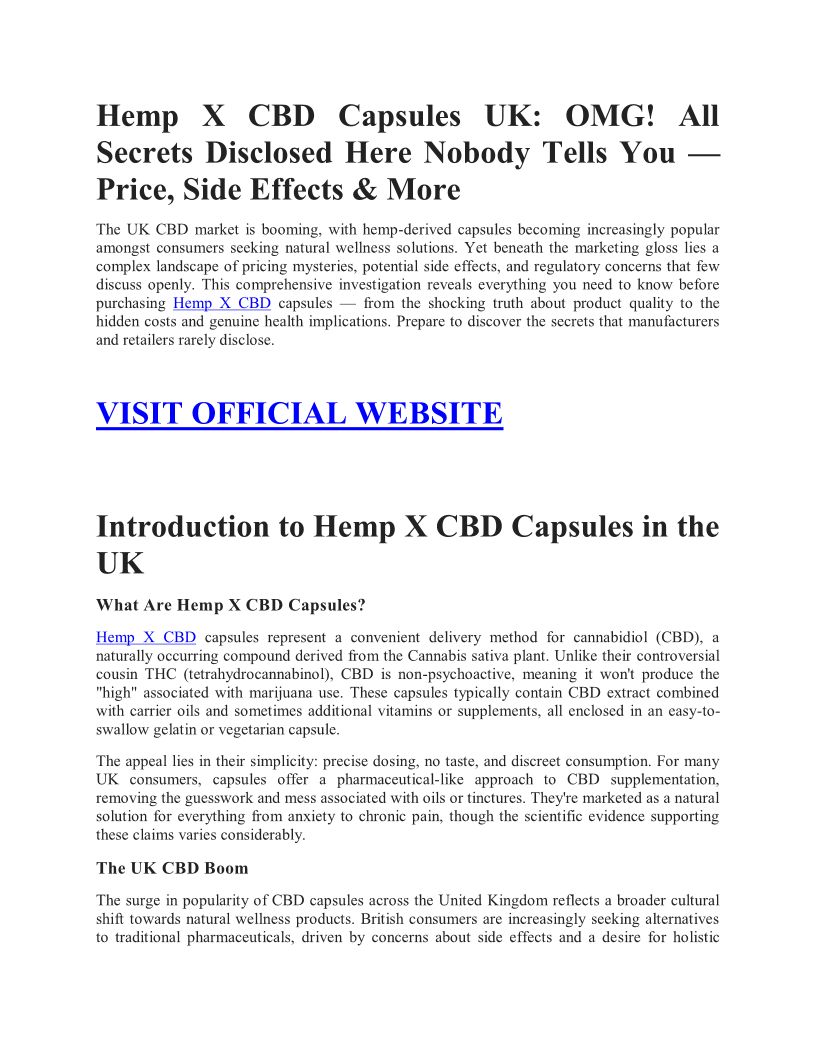 Hemp X CBD Capsules UK: OMG! All Secrets Disclosed Here Nobody Tells You — Price, Side Effects & More

The UK CBD market is booming, with hemp-derived capsules becoming increasingly popular amongst consumers seeking natural wellness solutions. Yet beneath the marketing gloss lies a complex landscape of pricing mysteries, potential side effects, and regulatory concerns that few discuss openly. This comprehensive investigation reveals everything you need to know before purchasing Hemp X CBD capsules — from the shocking truth about product quality to the hidden costs and genuine health implications. Prepare to discover the secrets that manufacturers and retailers rarely disclose.

VISIT OFFICIAL WEBSITE

Introduction to Hemp X CBD Capsules in the UK

What Are Hemp X CBD Capsules?

Hemp X CBD capsules represent a convenient delivery method for cannabidiol (CBD), a naturally occurring compound derived from the Cannabis sativa plant. Unlike their controversial cousin THC (tetrahydrocannabinol), CBD is non-psychoactive, meaning it won't produce the "high" associated with marijuana use. These capsules typically contain CBD extract combined with carrier oils and sometimes additional vitamins or supplements, all enclosed in an easy-to-swallow gelatin or vegetarian capsule.

The appeal lies in their simplicity: precise dosing, no taste, and discreet consumption. For many UK consumers, capsules offer a pharmaceutical-like approach to CBD supplementation, removing the guesswork and mess associated with oils or tinctures. They're marketed as a natural solution for everything from anxiety to chronic pain, though the scientific evidence supporting these claims varies considerably.

The UK CBD Boom

The surge in popularity of CBD capsules across the United Kingdom reflects a broader cultural shift towards natural wellness products. British consumers are increasingly seeking alternatives to traditional pharmaceuticals, driven by concerns about side effects and a desire for holistic